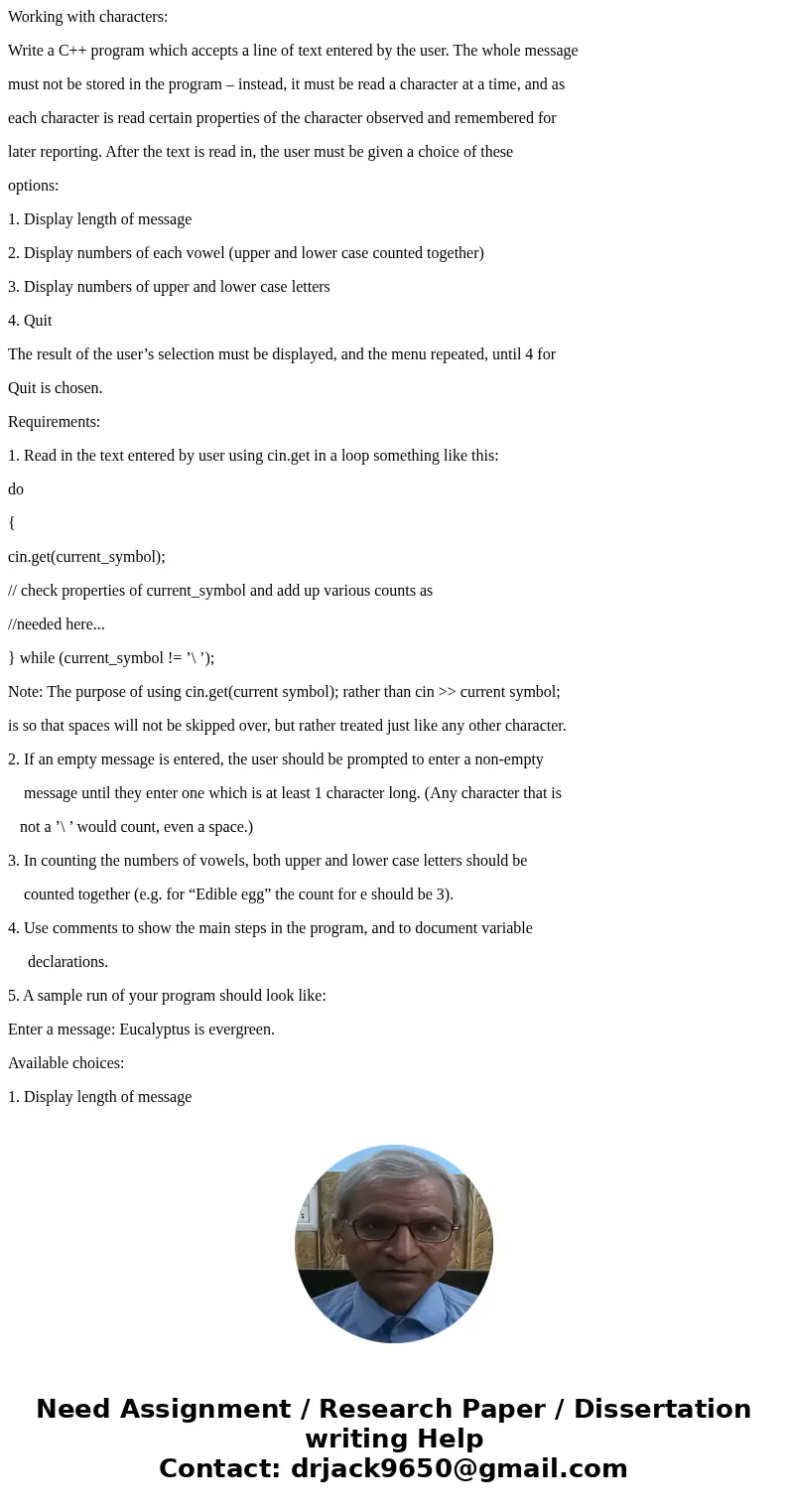 Working with characters:

Write a C++ program which accepts a line of text entered by the user. The whole message must not be stored in the program – instead, it must be read a character at a time, and as each character is read certain properties of the character observed and remembered for later reporting. After the text is read in, the user must be given a choice of these options:

1. Display length of message

2. Display numbers of each vowel (upper and lower case counted together)

3. Display numbers of upper and lower case letters

4. Quit

The result of the user’s selection must be displayed, and the menu repeated, until 4 for Quit is chosen.

Requirements:

1. Read in the text entered by user using cin.get in a loop something like this:

do

{

cin.get(current_symbol);

// check properties of current_symbol and add up various counts as

//needed here...

} while (current_symbol != ’\ ’);

Note: The purpose of using cin.get(current symbol); rather than cin >> current symbol; is so that spaces will not be skipped over, but rather treated just like any other character.

2. If an empty message is entered, the user should be prompted to enter a non-empty message until they enter one which is at least 1 character long. (Any character that is not a ’\ ’ would count, even a space.)

3. In counting the numbers of vowels, both upper and lower case letters should be counted together (e.g. for “Edible egg” the count for e should be 3).

4. Use comments to show the main steps in the program, and to document variable declarations.

5. A sample run of your program should look like:

Enter a message: Eucalyptus is evergreen.

Available choices:

1. Display length of message

Need Assignment / Research Paper / Dissertation writing Help
Contact: drjack9650@gmail.com